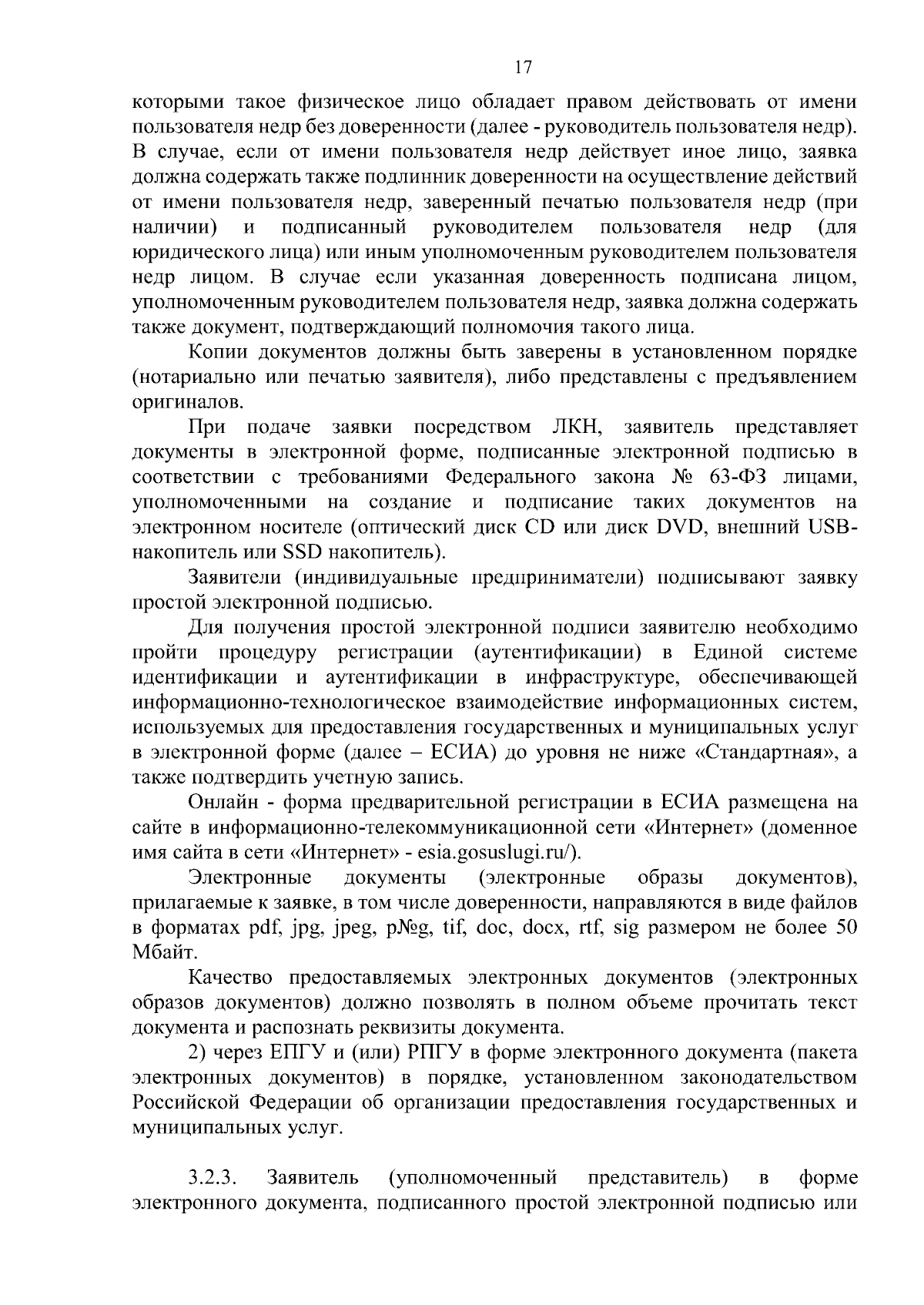 17

которыми такое физическое лицо обладает правом действовать от имени пользователя недр без доверенности (далее - руководитель пользователя недр). В случае, если от имени пользователя недр действует иное лицо, заявка должна содержать также подлинник доверенности на осуществление действий от имени пользователя недр, заверенный печатью пользователя недр (при наличии) и подписанный руководителем пользователя недр (для юридического лица) или иным уполномоченным руководителем пользователя недр лицом. В случае если указанная доверенность подписана лицом, уполномоченным руководителем пользователя недр, заявка должна содержать также документ, подтверждающий полномочия такого лица.

Копии документов должны быть заверены в установленном порядке (нотариально или печатью заявителя), либо представлены с предъявлением оригиналов.

При подаче заявки посредством ЛКН, заявитель представляет документы в электронной форме, подписанные электронной подписью в соответствии с требованиями Федерального закона № 63-ФЗ лицами, уполномоченными на создание и подписание таких документов на электронном носителе (оптический диск CD или диск DVD, внешний USB-накопитель или SSD накопитель).

Заявители (индивидуальные предприниматели) подписывают заявку простой электронной подписью.

Для получения простой электронной подписи заявителю необходимо пройти процедуру регистрации (аутентификации) в Единой системе идентификации и аутентификации в инфраструктуре, обеспечивающей информационно-технологическое взаимодействие информационных систем, используемых для предоставления государственных и муниципальных услуг в электронной форме (далее – ЕСИА) до уровня не ниже «Стандартная», а также подтвердить учетную запись.

Онлайн - форма предварительной регистрации в ЕСИА размещена на сайте в информационно-телекоммуникационной сети «Интернет» (доменное имя сайта в сети «Интернет» - esia.gosuslugi.ru/).

Электронные документы (электронные образы документов), прилагаемые к заявке, в том числе доверенности, направляются в виде файлов в форматах pdf, jpg, jpeg, p№g, tif, doc, docx, rtf, sig размером не более 50 Мбайт.

Качество предоставляемых электронных документов (электронных образов документов) должно позволять в полном объеме прочитать текст документа и распознать реквизиты документа.

2) через ЕПГУ и (или) РПГУ в форме электронного документа (пакета электронных документов) в порядке, установленном законодательством Российской Федерации об организации предоставления государственных и муниципальных услуг.

3.2.3. Заявитель (уполномоченный представитель) в форме электронного документа, подписанного простой электронной подписью или